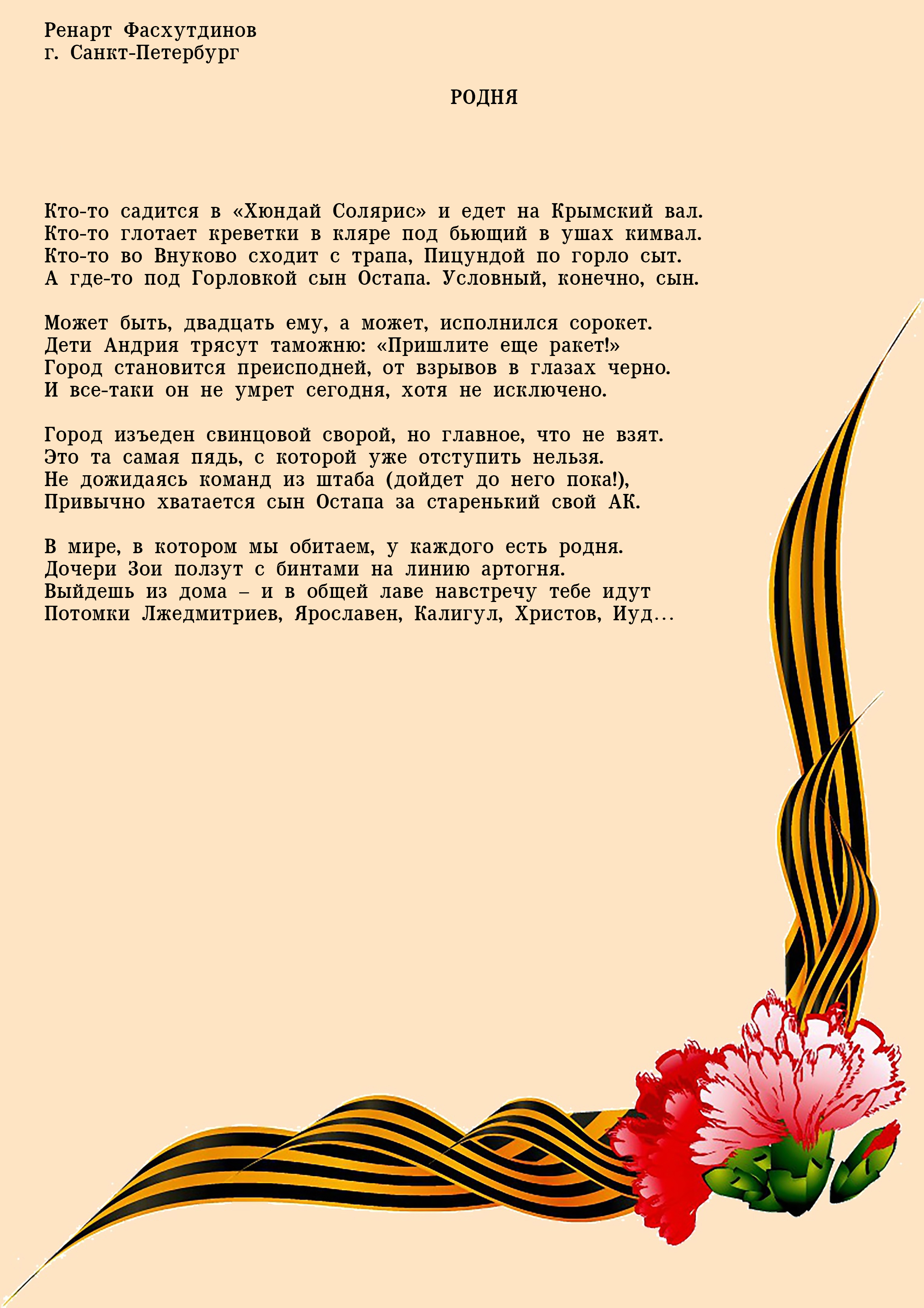 Ренарт Фасхутдинов
г. Санкт-Петербург

РОДНЯ

Кто-то садится в «Хюндай Солярис» и едет на Крымский вал.
Кто-то глотает креветки в кляре под бьющий в ушах кимвал.
Кто-то во Внуково сходит с трапа, Пицундой по горло сыт.
А где-то под Горловкой сын Остапа. Условный, конечно, сын.

Может быть, двадцать ему, а может, исполнился сорокет.
Дети Андрия трясут таможню: «Пришлите еще ракет!»
Город становится преисподней, от взрывов в глазах черно.
И все-таки он не умрет сегодня, хотя не исключено.

Город изъеден свинцовой сворой, но главное, что не взят.
Это та самая пядь, с которой уже отступить нельзя.
Не дожидаясь команд из штаба (дойдет до него пока!),
Привычно хватается сын Остапа за старенький свой АК.

В мире, в котором мы обитаем, у каждого есть родня.
Дочери Зои ползут с бинтами на линию артогня.
Выйдешь из дома – и в общей лаве навстречу тебе идут
Потомки Лжедмитриев, Ярославен, Калигул, Христов, Иуд...